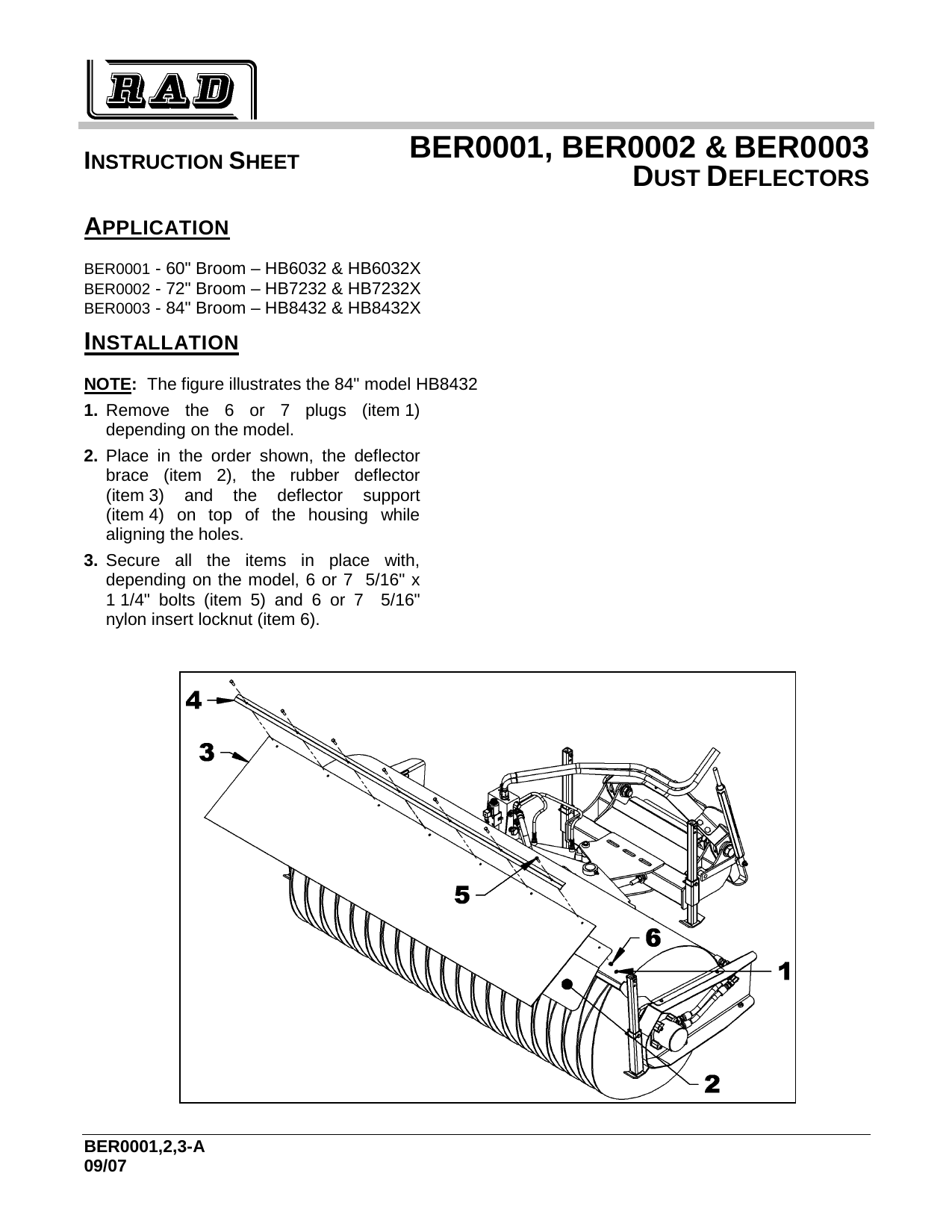 RAD

INSTRUCTION SHEET

BER0001, BER0002 & BER0003
DUST DEFLECTORS

APPLICATION

BER0001 - 60" Broom – HB6032 & HB6032X
BER0002 - 72" Broom – HB7232 & HB7232X
BER0003 - 84" Broom – HB8432 & HB8432X

INSTALLATION

NOTE: The figure illustrates the 84" model HB8432

1. Remove the 6 or 7 plugs (item 1) depending on the model.

2. Place in the order shown, the deflector brace (item 2), the rubber deflector (item 3) and the deflector support (item 4) on top of the housing while aligning the holes.

3. Secure all the items in place with, depending on the model, 6 or 7 5/16" x 1 1/4" bolts (item 5) and 6 or 7 5/16" nylon insert locknut (item 6).

4
3
5
6
1
2

BER0001,2,3-A
09/07